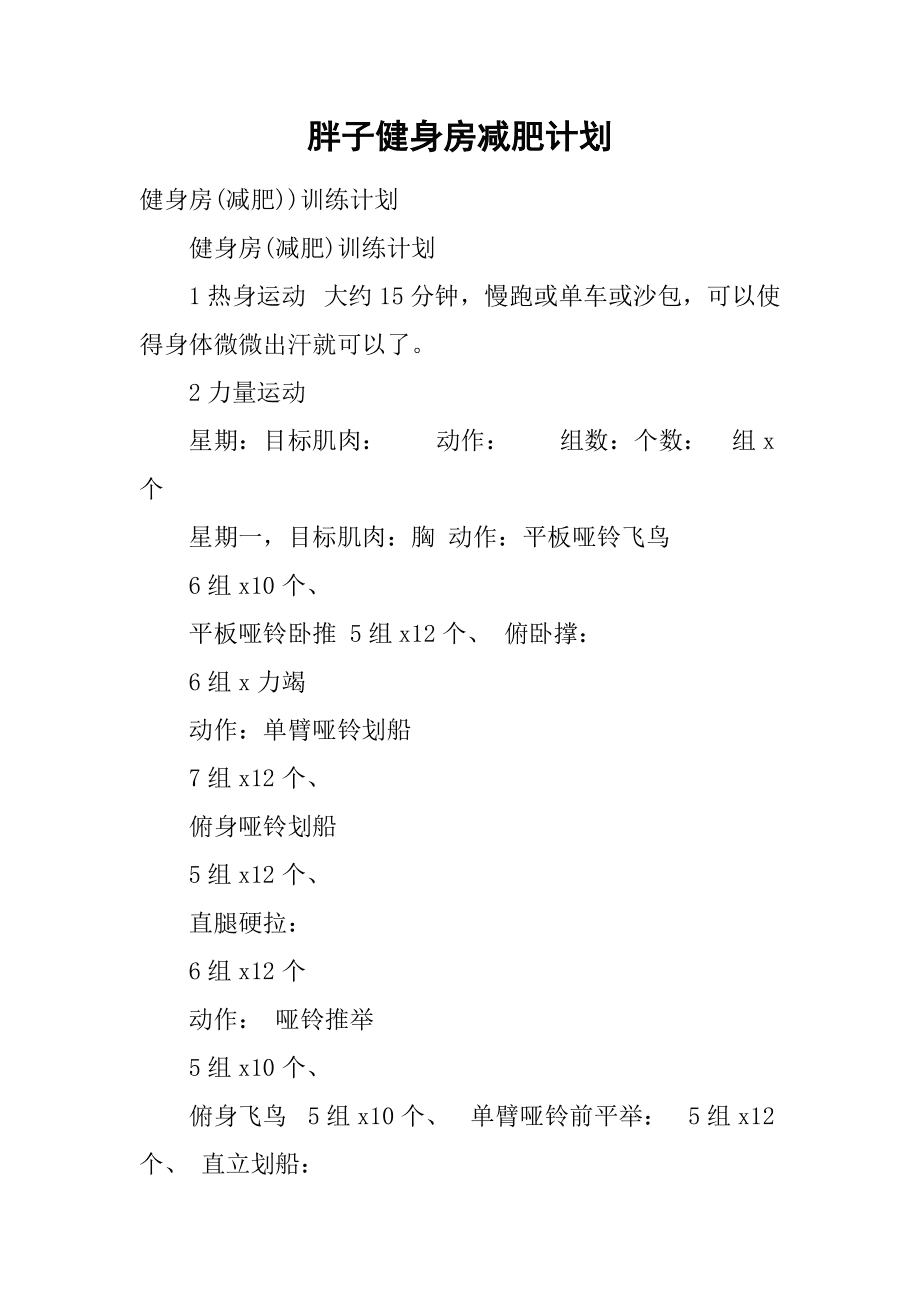 胖子健身房减肥计划

健身房(减肥))训练计划

健身房(减肥)训练计划

1 热身运动 大约 15 分钟，慢跑或单车或沙包，可以使得身体微微出汗就可以了。

2 力量运动

星期：目标肌肉： 动作： 组数：个数： 组 x 个

星期一，目标肌肉：胸 动作：平板哑铃飞鸟

6 组 x10 个、

平板哑铃卧推 5 组 x12 个、 俯卧撑：

6 组 x 力竭

动作：单臂哑铃划船

7 组 x12 个、

俯身哑铃划船

5 组 x12 个、

直腿硬拉：

6 组 x12 个

动作： 哑铃推举

5 组 x10 个、

俯身飞鸟 5 组 x10 个、 单臂哑铃前平举： 5 组 x12 个、 直立划船：